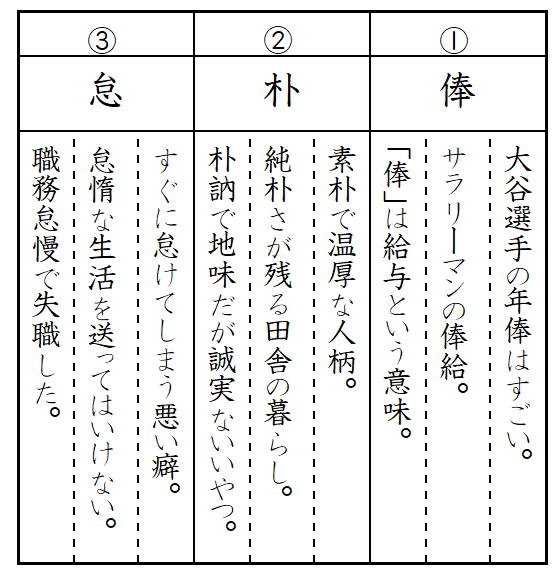 ①
俸
大谷選手の年俸はすごい。
サラリーマンの俸給。
「俸」は給与という意味。

②
朴
素朴で温厚な人柄。
純朴さが残る田舎の暮らし。
朴訥で地味だが誠実ないいやつ。

③
怠
すぐに怠けてしまう悪い癖。
怠惰な生活を送ってはいけない。
職務怠慢で失職した。